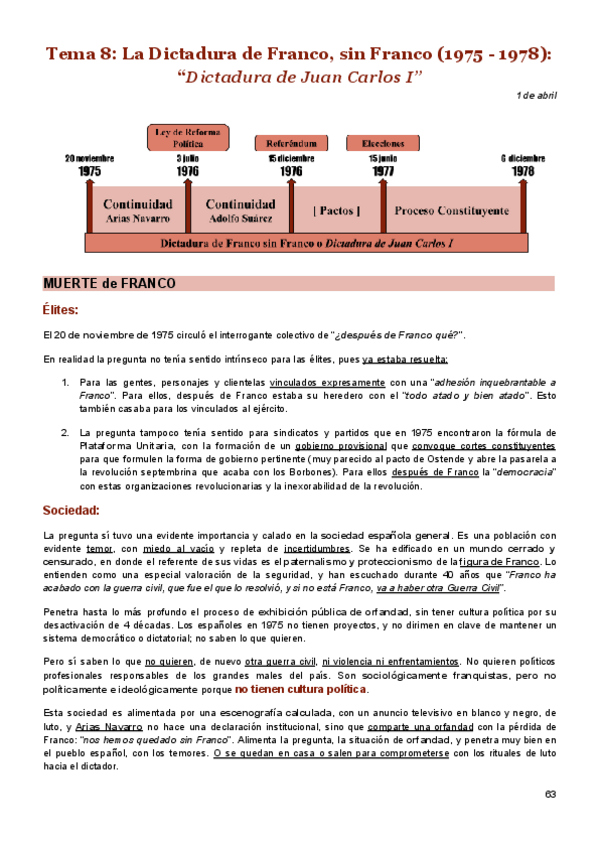 Tema 8: La Dictadura de Franco, sin Franco (1975 - 1978):
"Dictadura de Juan Carlos I"

1 de abril

Ley de Reforma Política

Referéndum

Elecciones

20 noviembre 1975

3 julio 1976

15 diciembre 1976

15 junio 1977

6 diciembre 1978

Continuidad
Arias Navarro

Continuidad
Adolfo Suárez

[ Pactos ]

Proceso Constituyente

Dictadura de Franco sin Franco o Dictadura de Juan Carlos I

MUERTE de FRANCO

Élites:

El 20 de noviembre de 1975 circuló el interrogante colectivo de "¿después de Franco qué?".

En realidad la pregunta no tenía sentido intrínseco para las élites, pues ya estaba resuelta:

1. Para las gentes, personajes y clientelas vinculados expresamente con una "adhesión inquebrantable a Franco". Para ellos, después de Franco estaba su heredero con el "todo atado y bien atado". Esto también casaba para los vinculados al ejército.

2. La pregunta tampoco tenía sentido para sindicatos y partidos que en 1975 encontraron la fórmula de Plataforma Unitaria, con la formación de un gobierno provisional que convoque cortes constituyentes para que formulen la forma de gobierno pertinente (muy parecido al pacto de Ostende y abre la pasarela a la revolución septembrina que acaba con los Borbones). Para ellos después de Franco la "democracia" con estas organizaciones revolucionarias y la inexorabilidad de la revolución.

Sociedad:

La pregunta sí tuvo una evidente importancia y calado en la sociedad española general. Es una población con evidente temor, con miedo al vacío y repleta de incertidumbres. Se ha edificado en un mundo cerrado y censurado, en donde el referente de sus vidas es el paternalismo y proteccionismo de la figura de Franco. Lo entienden como una especial valoración de la seguridad, y han escuchado durante 40 años que "Franco ha acabado con la guerra civil, que fue el que lo resolvió, y si no está Franco, va a haber otra Guerra Civil".

Penetra hasta lo más profundo el proceso de exhibición pública de orfandad, sin tener cultura política por su desactivación de 4 décadas. Los españoles en 1975 no tienen proyectos, y no dirimen en clave de mantener un sistema democrático o dictatorial; no saben lo que quieren.

Pero sí saben lo que no quieren, de nuevo otra guerra civil, ni violencia ni enfrentamientos. No quieren políticos profesionales responsables de los grandes males del país. Son sociológicamente franquistas, pero no políticamente e ideológicamente porque no tienen cultura política.

Esta sociedad es alimentada por una escenografía calculada, con un anuncio televisivo en blanco y negro, de luto, y Arias Navarro no hace una declaración institucional, sino que comparte una orfandad con la pérdida de Franco: "nos hemos quedado sin Franco". Alimenta la pregunta, la situación de orfandad, y penetra muy bien en el pueblo español, con los temores. O se quedan en casa o salen para comprometerse con los rituales de luto hacia el dictador.

63